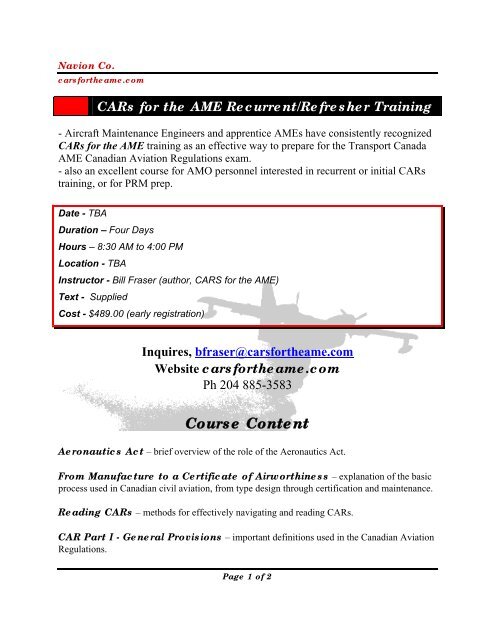 Navion Co.
carsfortheame.com

CARs for the AME Recurrent/Refresher Training

- Aircraft Maintenance Engineers and apprentice AMEs have consistently recognized CARs for the AME training as an effective way to prepare for the Transport Canada AME Canadian Aviation Regulations exam.
- also an excellent course for AMO personnel interested in recurrent or initial CARs training, or for PRM prep.

Date - TBA
Duration – Four Days
Hours – 8:30 AM to 4:00 PM
Location - TBA
Instructor - Bill Fraser (author, CARS for the AME)
Text - Supplied
Cost - $489.00 (early registration)

Inquires, bfraser@carsfortheame.com
Website carsfortheame.com
Ph 204 885-3583

Course Content

Aeronautics Act – brief overview of the role of the Aeronautics Act.

From Manufacture to a Certificate of Airworthiness – explanation of the basic process used in Canadian civil aviation, from type design through certification and maintenance.

Reading CARs – methods for effectively navigating and reading CARs.

CAR Part I - General Provisions – important definitions used in the Canadian Aviation Regulations.

Page 1 of 2